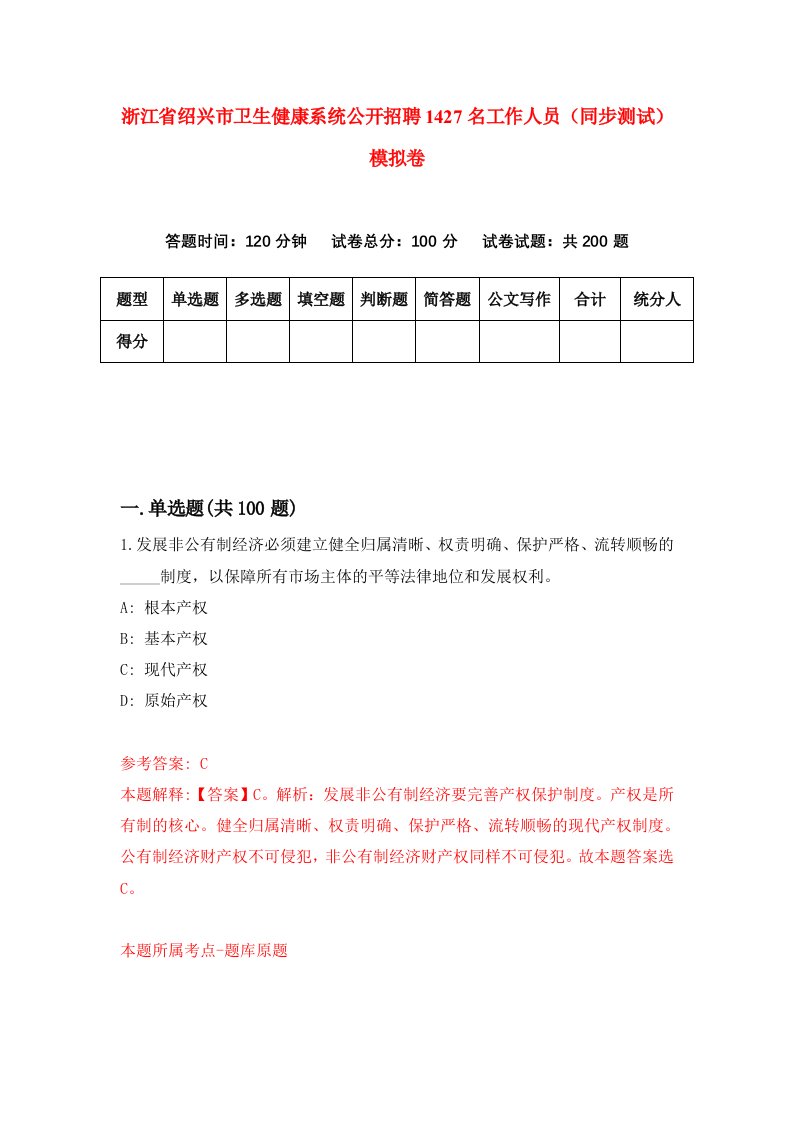 浙江省绍兴市卫生健康系统公开招聘1427名工作人员（同步测试）模拟卷

答题时间：120分钟　试卷总分：100分　试卷试题：共200题

| 题型 | 单选题 | 多选题 | 填空题 | 判断题 | 简答题 | 公文写作 | 合计 | 统分人 |
|---|---|---|---|---|---|---|---|---|
| 得分 | | | | | | | | |

一.单选题(共100题)

1.发展非公有制经济必须建立健全归属清晰、权责明确、保护严格、流转顺畅的_____制度，以保障所有市场主体的平等法律地位和发展权利。

A: 根本产权

B: 基本产权

C: 现代产权

D: 原始产权

参考答案: C

本题解释:【答案】C。解析：发展非公有制经济要完善产权保护制度。产权是所有制的核心。健全归属清晰、权责明确、保护严格、流转顺畅的现代产权制度。公有制经济财产权不可侵犯，非公有制经济财产权同样不可侵犯。故本题答案选C。

本题所属考点-题库原题